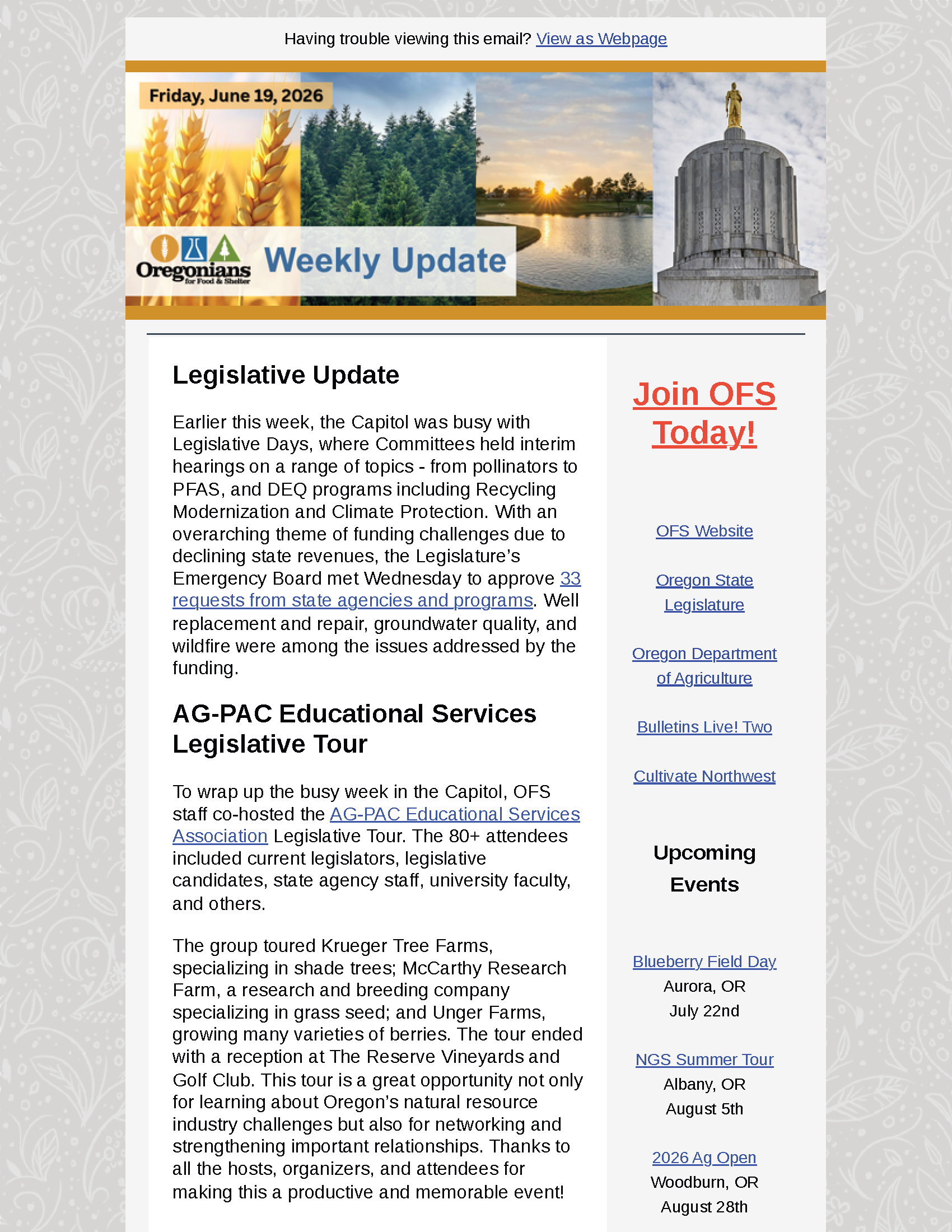 Having trouble viewing this email? View as Webpage

Friday, June 19, 2026

Oregonians for Food & Shelter

Weekly Update

Legislative Update

Earlier this week, the Capitol was busy with Legislative Days, where Committees held interim hearings on a range of topics - from pollinators to PFAS, and DEQ programs including Recycling Modernization and Climate Protection. With an overarching theme of funding challenges due to declining state revenues, the Legislature's Emergency Board met Wednesday to approve 33 requests from state agencies and programs. Well replacement and repair, groundwater quality, and wildfire were among the issues addressed by the funding.

AG-PAC Educational Services Legislative Tour

To wrap up the busy week in the Capitol, OFS staff co-hosted the AG-PAC Educational Services Association Legislative Tour. The 80+ attendees included current legislators, legislative candidates, state agency staff, university faculty, and others.

The group toured Krueger Tree Farms, specializing in shade trees; McCarthy Research Farm, a research and breeding company specializing in grass seed; and Unger Farms, growing many varieties of berries. The tour ended with a reception at The Reserve Vineyards and Golf Club. This tour is a great opportunity not only for learning about Oregon's natural resource industry challenges but also for networking and strengthening important relationships. Thanks to all the hosts, organizers, and attendees for making this a productive and memorable event!

Join OFS Today!

OFS Website

Oregon State Legislature

Oregon Department of Agriculture

Bulletins Live! Two

Cultivate Northwest

Upcoming Events

Blueberry Field Day
Aurora, OR
July 22nd

NGS Summer Tour
Albany, OR
August 5th

2026 Ag Open
Woodburn, OR
August 28th